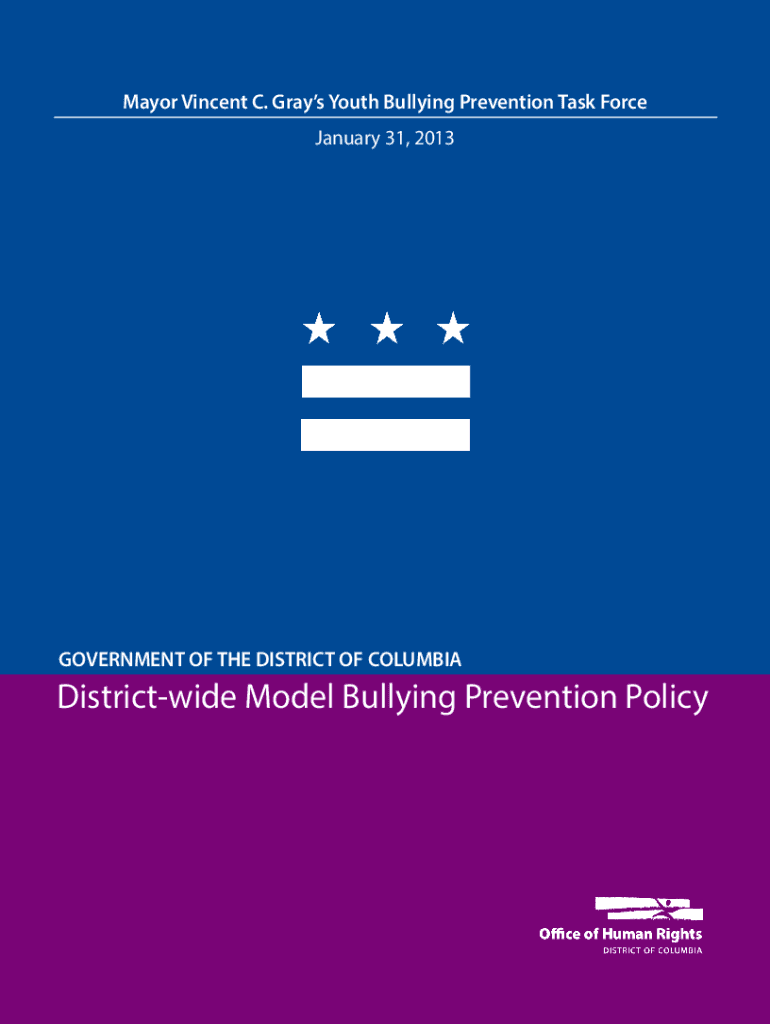 Mayor Vincent C. Gray's Youth Bullying Prevention Task Force
January 31, 2013

GOVERNMENT OF THE DISTRICT OF COLUMBIA
District-wide Model Bullying Prevention Policy

Office of Human Rights
DISTRICT OF COLUMBIA